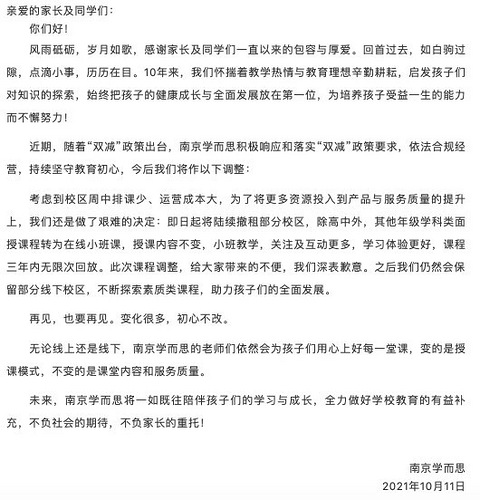 亲爱的家长及同学们：

你们好！

风雨砥砺，岁月如歌，感谢家长及同学们一直以来的包容与厚爱。回首过去，如白驹过隙，点滴小事，历历在目。10年来，我们怀揣着教学热情与教育理想辛勤耕耘，启发孩子们对知识的探索，始终把孩子的健康成长与全面发展放在第一位，为培养孩子受益一生的能力而不懈努力！

近期，随着“双减”政策出台，南京学而思积极响应和落实“双减”政策要求，依法合规经营，持续坚守教育初心，今后我们将作以下调整：

考虑到校区周中排课少、运营成本大，为了将更多资源投入到产品与服务质量的提升上，我们还是做了艰难的决定：即日起将陆续撤租部分校区，除高中外，其他年级学科类面授课程转为在线小班课，授课内容不变，小班教学，关注及互动更多，学习体验更好，课程三年内无限次回放。此次课程调整，给大家带来的不便，我们深表歉意。之后我们仍然会保留部分线下校区，不断探索素质类课程，助力孩子们的全面发展。

再见，也要再见。变化很多，初心不改。

无论线上还是线下，南京学而思的老师们依然会为孩子们用心上好每一堂课，变的是授课模式，不变的是课堂内容和服务质量。

未来，南京学而思将一如既往陪伴孩子们的学习与成长，全力做好学校教育的有益补充，不负社会的期待，不负家长的重托！

南京学而思
2021年10月11日